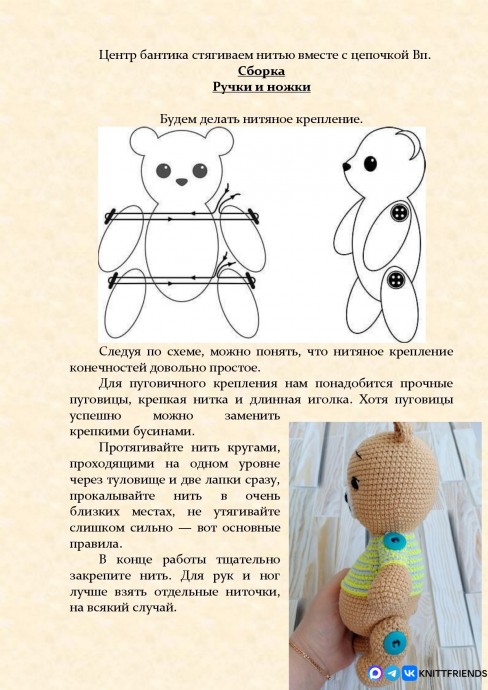 Центр бантика стягиваем нитью вместе с цепочкой Вп.

Сборка

Ручки и ножки

Будем делать нитяное крепление.

Следуя по схеме, можно понять, что нитяное крепление конечностей довольно простое.

Для пуговичного крепления нам понадобится прочные пуговицы, крепкая нитка и длинная иголка. Хотя пуговицы успешно можно заменить крепкими бусинами.

Протягивайте нить кругами, проходящими на одном уровне через туловище и две лапки сразу, прокалывайте нить в очень близких местах, не утягивайте слишком сильно — вот основные правила.

В конце работы тщательно закрепите нить. Для рук и ног лучше взять отдельные ниточки, на всякий случай.

KNITTFRIENDS